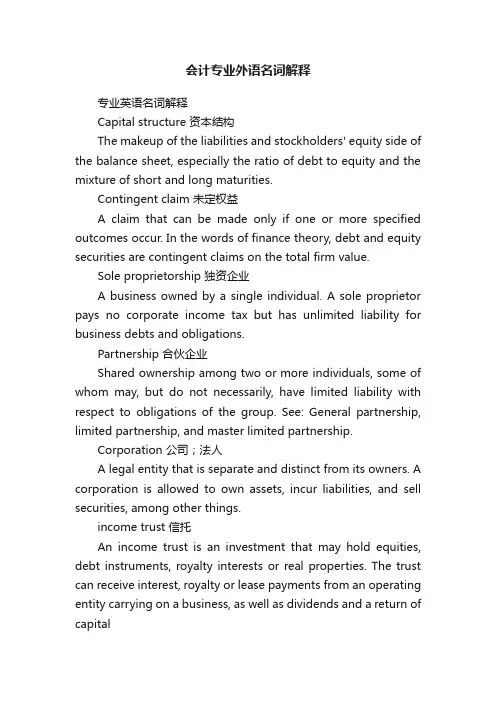 会计专业外语名词解释

专业英语名词解释

Capital structure 资本结构

The makeup of the liabilities and stockholders' equity side of the balance sheet, especially the ratio of debt to equity and the mixture of short and long maturities.

Contingent claim 未定权益

A claim that can be made only if one or more specified outcomes occur. In the words of finance theory, debt and equity securities are contingent claims on the total firm value.

Sole proprietorship 独资企业

A business owned by a single individual. A sole proprietor pays no corporate income tax but has unlimited liability for business debts and obligations.

Partnership 合伙企业

Shared ownership among two or more individuals, some of whom may, but do not necessarily, have limited liability with respect to obligations of the group. See: General partnership, limited partnership, and master limited partnership.

Corporation 公司；法人

A legal entity that is separate and distinct from its owners. A corporation is allowed to own assets, incur liabilities, and sell securities, among other things.

income trust 信托

An income trust is an investment that may hold equities, debt instruments, royalty interests or real properties. The trust can receive interest, royalty or lease payments from an operating entity carrying on a business, as well as dividends and a return of capital